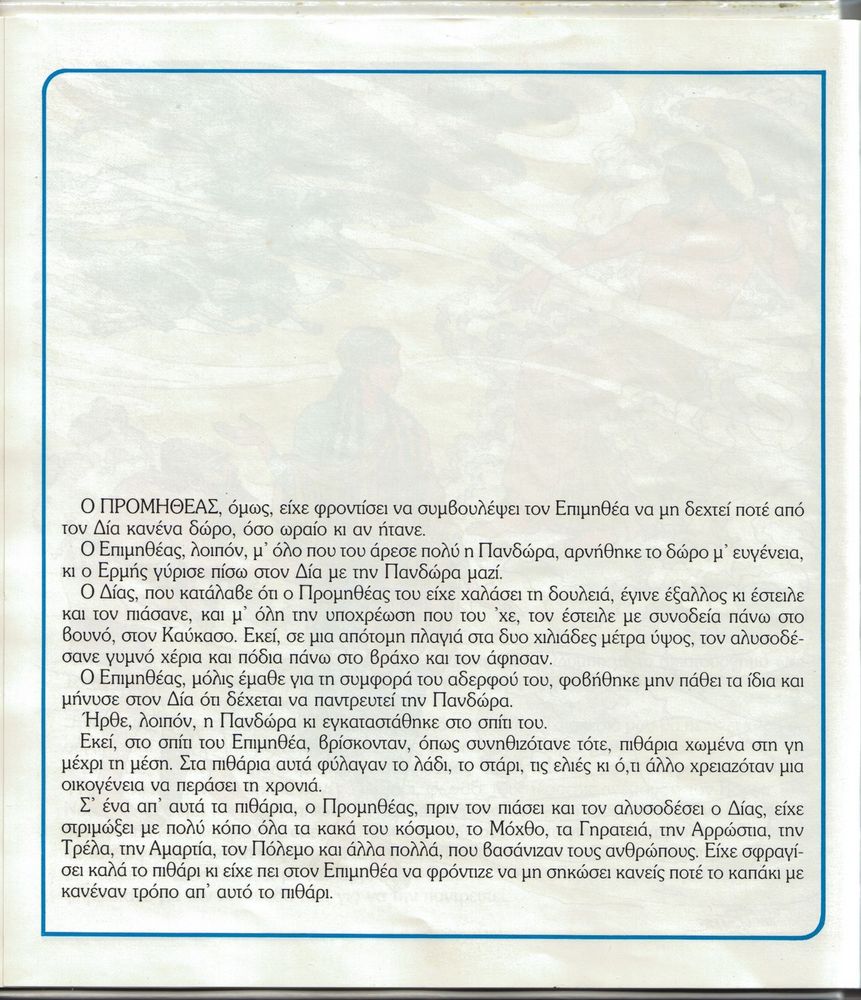 Ο ΠΡΟΜΗΘΕΑΣ, όμως, είχε φροντίσει να συμβουλέψει τον Επιμηθέα να μη δεχτεί ποτέ από τον Δία κανένα δώρο, όσο ωραίο κι αν ήτανε.
Ο Επιμηθέας, λοιπόν, μ' όλο που του άρεσε πολύ η Πανδώρα, αρνήθηκε το δώρο μ' ευγένεια, κι ο Ερμής γύρισε πίσω στον Δία με την Πανδώρα μαζί.
Ο Δίας, που κατάλαβε ότι ο Προμηθέας του είχε χαλάσει τη δουλειά, έγινε έξαλλος κι έστειλε και τον πιάσανε, και μ' όλη την υποχρέωση που του 'χε, τον έστειλε με συνοδεία πάνω στο βουνό, στον Καύκασο. Εκεί, σε μια απότομη πλαγιά στα δυο χιλιάδες μέτρα ύψος, τον αλυσοδέσανε γυμνό χέρια και πόδια πάνω στο βράχο και τον άφησαν.
Ο Επιμηθέας, μόλις έμαθε για τη συμφορά του αδερφού του, φοβήθηκε μην πάθει τα ίδια και μήνυσε στον Δία ότι δέχεται να παντρευτεί την Πανδώρα.
Ήρθε, λοιπόν, η Πανδώρα κι εγκαταστάθηκε στο σπίτι του.
Εκεί, στο σπίτι του Επιμηθέα, βρίσκονταν, όπως συνηθιζότανε τότε, πιθάρια χωμένα στη γη μέχρι τη μέση. Στα πιθάρια αυτά φύλαγαν το λάδι, το στάρι, τις ελιές κι ό,τι άλλο χρειαζόταν μια οικογένεια να περάσει τη χρονιά.
Σ' ένα απ' αυτά τα πιθάρια, ο Προμηθέας, πριν τον πιάσει και τον αλυσοδέσει ο Δίας, είχε στριμώξει με πολύ κόπο όλα τα κακά του κόσμου, το Μόχθο, τα Γηρατειά, την Αρρώστια, την Τρέλα, την Αμαρτία, τον Πόλεμο και άλλα πολλά, που βασάνιζαν τους ανθρώπους. Είχε σφραγίσει καλά το πιθάρι κι είχε πει στον Επιμηθέα να φρόντιζε να μη σηκώσει κανείς ποτέ το καπάκι με κανέναν τρόπο απ' αυτό το πιθάρι.